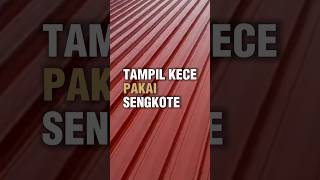 TAMPIL KECE
PAKAI
SENGKOTE